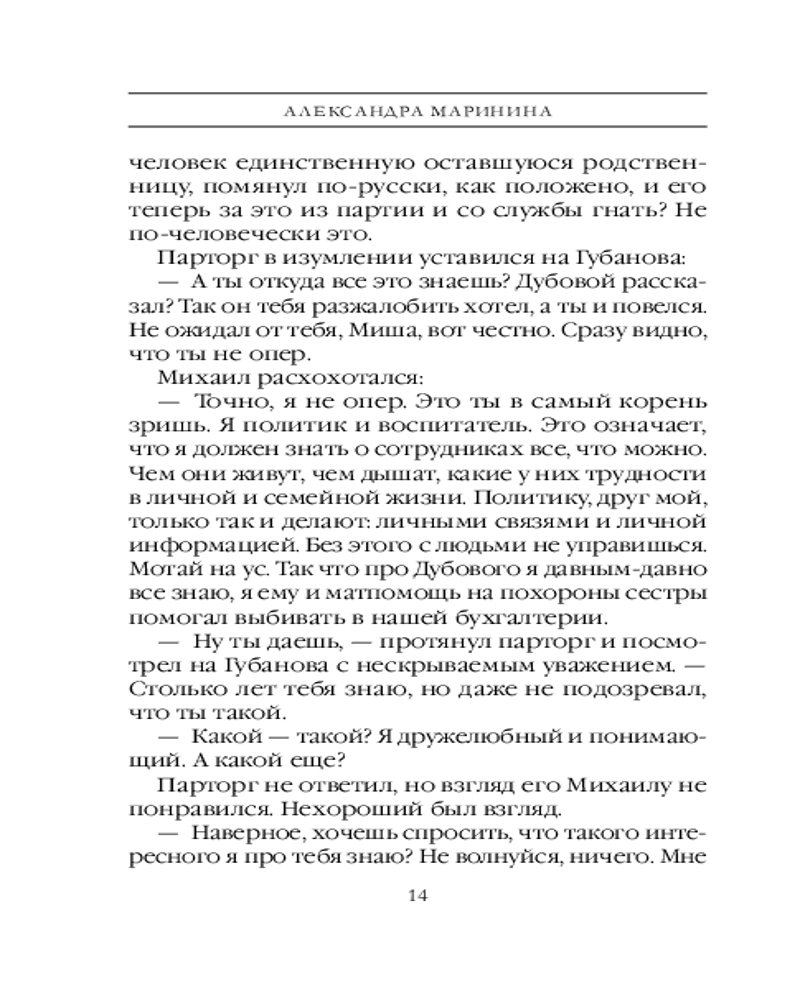 АЛЕКСАНДРА МАРИНИНА

человек единственную оставшуюся родственницу, помянул по-русски, как положено, и его теперь за это из партии и со службы гнать? Не по-человечески это.

Парторг в изумлении уставился на Губанова:

— А ты откуда все это знаешь? Дубовой рассказал? Так он тебя разжалобить хотел, а ты и повелся. Не ожидал от тебя, Миша, вот честно. Сразу видно, что ты не опер.

Михаил расхохотался:

— Точно, я не опер. Это ты в самый корень зришь. Я политик и воспитатель. Это означает, что я должен знать о сотрудниках все, что можно. Чем они живут, чем дышат, какие у них трудности в личной и семейной жизни. Политику, друг мой, только так и делают: личными связями и личной информацией. Без этого с людьми не управишься. Мотай на ус. Так что про Дубового я давным-давно все знаю, я ему и матпомощь на похороны сестры помогал выбивать в нашей бухгалтерии.

— Ну ты даешь, — протянул парторг и посмотрел на Губанова с нескрываемым уважением. — Столько лет тебя знаю, но даже не подозревал, что ты такой.

— Какой — такой? Я дружелюбный и понимающий. А какой еще?

Парторг не ответил, но взгляд его Михаилу не понравился. Нехороший был взгляд.

— Наверное, хочешь спросить, что такого интересного я про тебя знаю? Не волнуйся, ничего. Мне

14